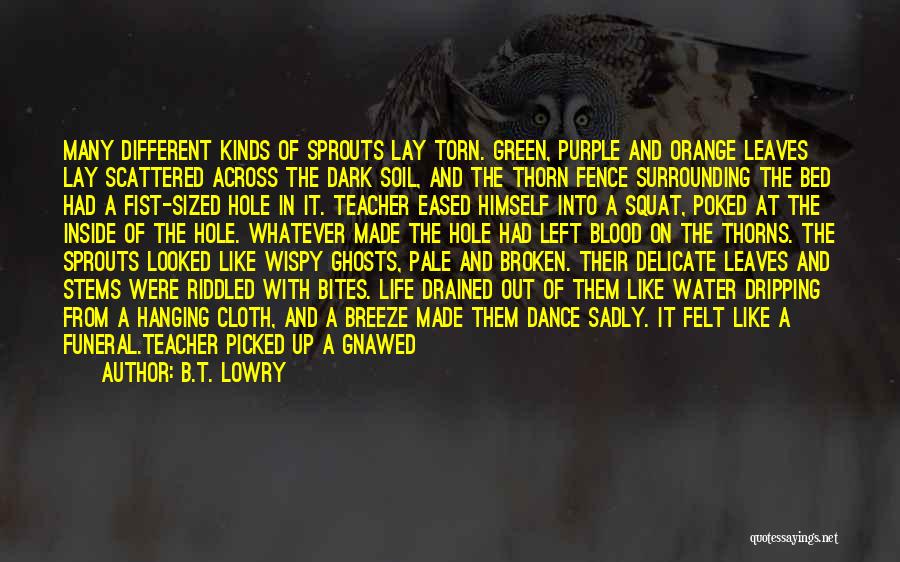 MANY DIFFERENT KINDS OF SPROUTS LAY TORN. GREEN, PURPLE AND ORANGE LEAVES LAY SCATTERED ACROSS THE DARK SOIL, AND THE THORN FENCE SURROUNDING THE BED HAD A FIST-SIZED HOLE IN IT. TEACHER EASED HIMSELF INTO A SQUAT, POKED AT THE INSIDE OF THE HOLE. WHATEVER MADE THE HOLE HAD LEFT BLOOD ON THE THORNS. THE SPROUTS LOOKED LIKE WISPY GHOSTS, PALE AND BROKEN. THEIR DELICATE LEAVES AND STEMS WERE RIDDLED WITH BITES. LIFE DRAINED OUT OF THEM LIKE WATER DRIPPING FROM A HANGING CLOTH, AND A BREEZE MADE THEM DANCE SADLY. IT FELT LIKE A FUNERAL.TEACHER PICKED UP A GNAWED

AUTHOR: B.T. LOWRY

quotessayings.net